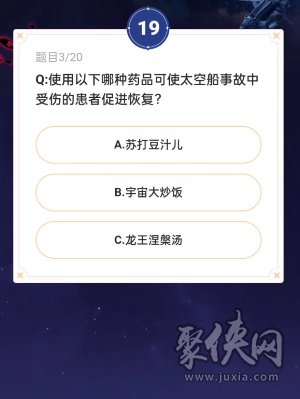 19

题目3/20

Q:使用以下哪种药品可使太空船事故中受伤的患者促进恢复?

A.苏打豆汁儿

B.宇宙大炒饭

C.龙王涅槃汤

聚侠网
www.juxia.com